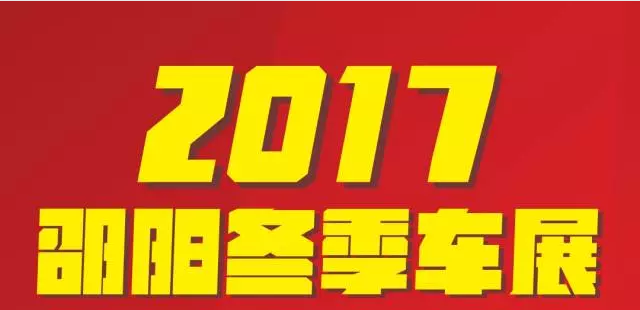 2017
邵阳冬季车展